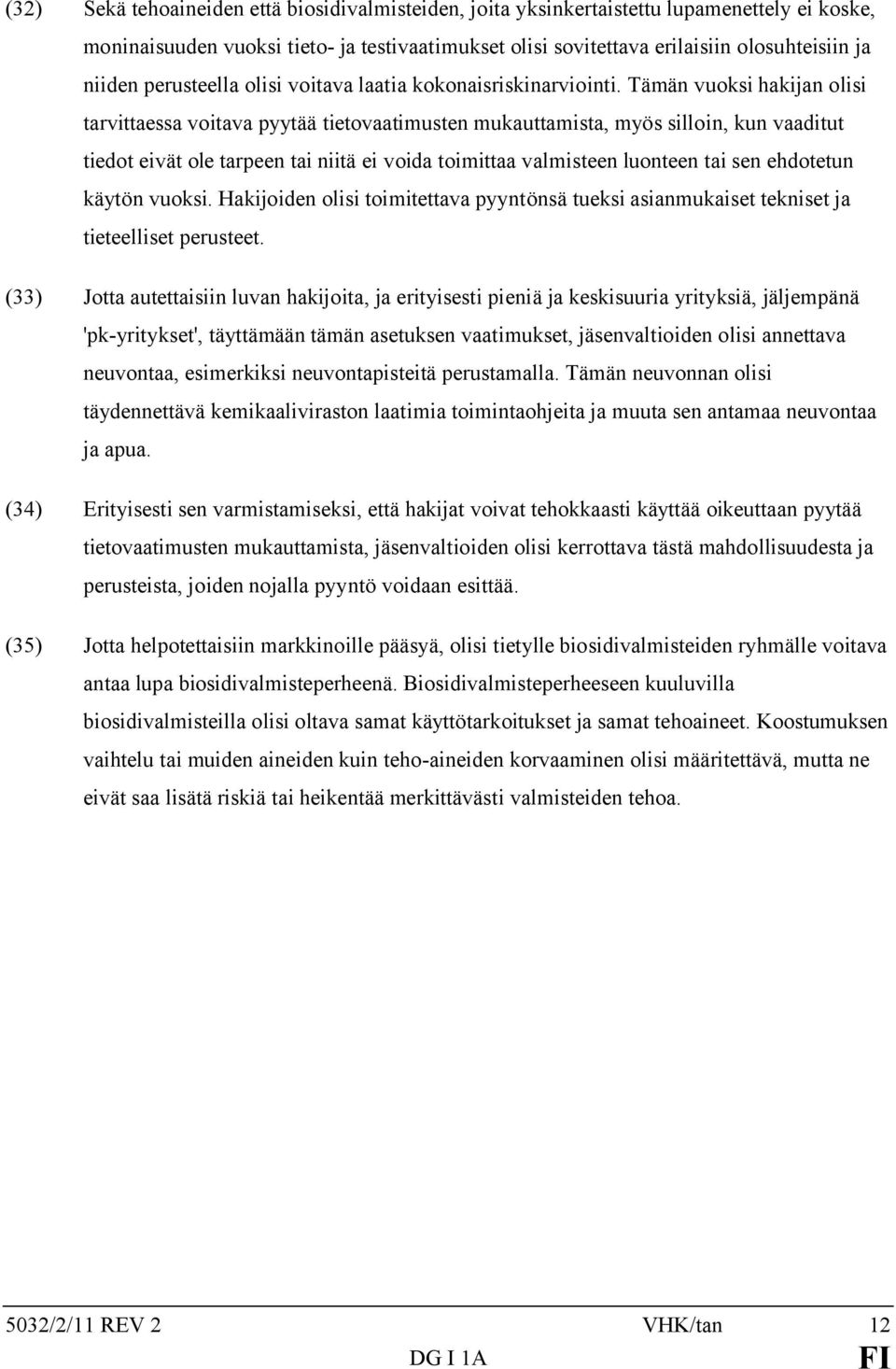 (32) Sekä tehoaineiden että biosidivalmisteiden, joita yksinkertaistettu lupamenettely ei koske, moninaisuuden vuoksi tieto- ja testivaatimukset olisi sovitettava erilaisiin olosuhteisiin ja niiden perusteella olisi voitava laatia kokonaisriskinarviointi. Tämän vuoksi hakijan olisi tarvittaessa voitava pyytää tietovaatimusten mukauttamista, myös silloin, kun vaaditut tiedot eivät ole tarpeen tai niitä ei voida toimittaa valmisteen luonteen tai sen ehdotetun käytön vuoksi. Hakijoiden olisi toimitettava pyyntönsä tueksi asianmukaiset tekniset ja tieteelliset perusteet.

(33) Jotta autettaisiin luvan hakijoita, ja erityisesti pieniä ja keskisuuria yrityksiä, jäljempänä 'pk-yritykset', täyttämään tämän asetuksen vaatimukset, jäsenvaltioiden olisi annettava neuvontaa, esimerkiksi neuvontapisteitä perustamalla. Tämän neuvonnan olisi täydennettävä kemikaaliviraston laatimia toimintaohjeita ja muuta sen antamaa neuvontaa ja apua.

(34) Erityisesti sen varmistamiseksi, että hakijat voivat tehokkaasti käyttää oikeuttaan pyytää tietovaatimusten mukauttamista, jäsenvaltioiden olisi kerrottava tästä mahdollisuudesta ja perusteista, joiden nojalla pyyntö voidaan esittää.

(35) Jotta helpotettaisiin markkinoille pääsyä, olisi tietylle biosidivalmisteiden ryhmälle voitava antaa lupa biosidivalmisteperheenä. Biosidivalmisteperheeseen kuuluvilla biosidivalmisteilla olisi oltava samat käyttötarkoitukset ja samat tehoaineet. Koostumuksen vaihtelu tai muiden aineiden kuin teho-aineiden korvaaminen olisi määritettävä, mutta ne eivät saa lisätä riskiä tai heikentää merkittävästi valmisteiden tehoa.

5032/2/11 REV 2 VHK/tan 12
DG I 1A FI